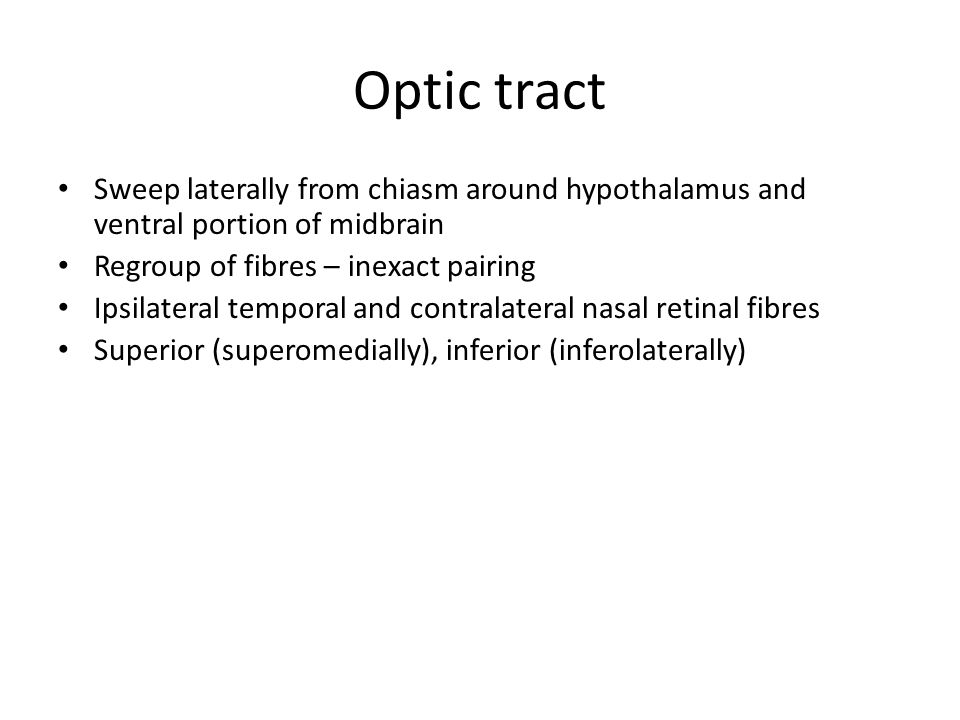 Optic tract

• Sweep laterally from chiasm around hypothalamus and ventral portion of midbrain
• Regroup of fibres – inexact pairing
• Ipsilateral temporal and contralateral nasal retinal fibres
• Superior (superomedially), inferior (inferolaterally)